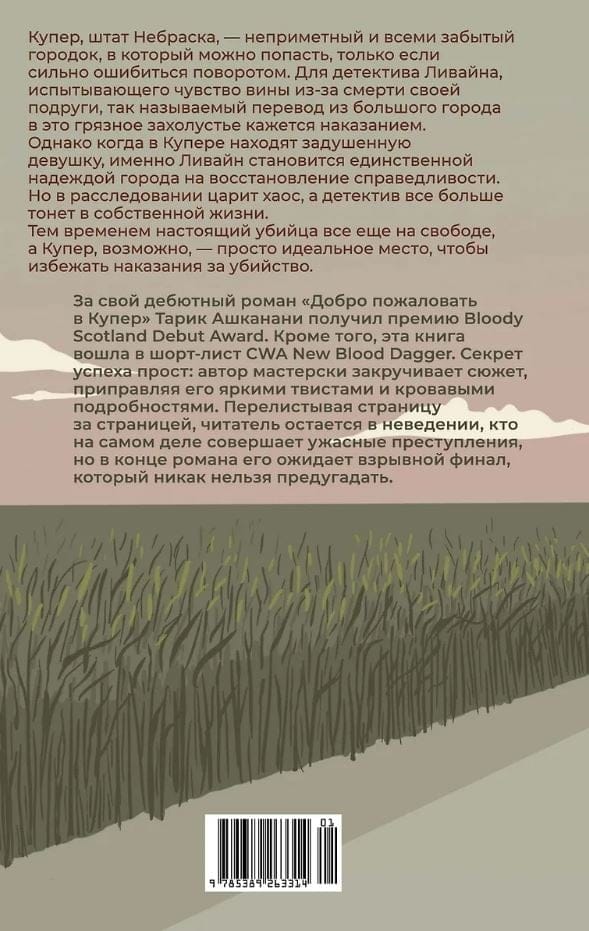 Купер, штат Небраска, — неприметный и всеми забытый городок, в который можно попасть, только если сильно ошибиться поворотом. Для детектива Ливайна, испытывающего чувство вины из-за смерти своей подруги, так называемый перевод из большого города в это грязное захолустье кажется наказанием.
Однако когда в Купере находят задушенную девушку, именно Ливайн становится единственной надеждой города на восстановление справедливости.
Но в расследовании царит хаос, а детектив все больше тонет в собственной жизни.
Тем временем настоящий убийца все еще на свободе, а Купер, возможно, — просто идеальное место, чтобы избежать наказания за убийство.

За свой дебютный роман «Добро пожаловать в Купер» Тарик Ашканани получил премию Bloody Scotland Debut Award. Кроме того, эта книга вошла в шорт-лист CWA New Blood Dagger. Секрет успеха прост: автор мастерски закручивает сюжет, приправляя его яркими твистами и кровавыми подробностями. Перелистывая страницу за страницей, читатель остается в неведении, кто на самом деле совершает ужасные преступления, но в конце романа его ожидает взрывной финал, который никак нельзя предугадать.

01
9 785389 263314